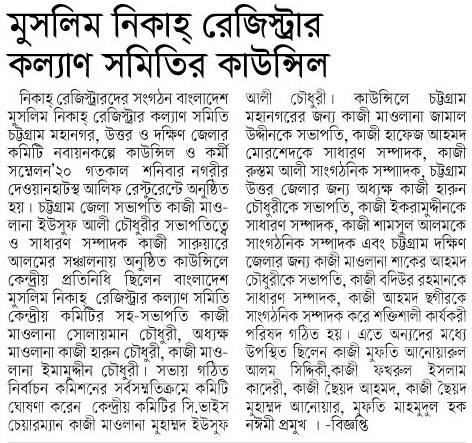 মুসলিম নিকাহ্ রেজিস্ট্রার কল্যাণ সমিতির কাউন্সিল

নিকাহ্ রেজিস্ট্রারদের সংগঠন বাংলাদেশ মুসলিম নিকাহ্ রেজিস্ট্রার কল্যাণ সমিতি চট্টগ্রাম মহানগর, উত্তর ও দক্ষিণ জেলার কমিটি নবায়নকল্পে কাউন্সিল ও কর্মী সম্মেলন'২০ গতকাল শনিবার নগরীর দেওয়ানহাটস্থ আলিফ রেস্টুরেন্টে অনুষ্ঠিত হয়। চট্টগ্রাম জেলা সভাপতি কাজী মাওলানা ইউসুফ আলী চৌধুরীর সভাপতিত্বে ও সাধারণ সম্পাদক কাজী সারুয়ারে আলমের সঞ্চালনায় অনুষ্ঠিত কাউন্সিলে কেন্দ্রীয় প্রতিনিধি ছিলেন বাংলাদেশ মুসলিম নিকাহ্ রেজিস্ট্রার কল্যাণ সমিতি কেন্দ্রীয় কমিটির সহ-সভাপতি কাজী মাওলানা সোলায়মান চৌধুরী, অধ্যক্ষ মাওলানা কাজী হারুন চৌধুরী, কাজী মাওলানা ইমামুদ্দীন চৌধুরী। সভায় গঠিত নির্বাচন কমিশনের সর্বসম্মতিক্রমে কমিটি ঘোষণা করেন কেন্দ্রীয় কমিটির সি.ভাইস চেয়ারম্যান কাজী মাওলানা মুহাম্মদ ইউসুফ আলী চৌধুরী। কাউন্সিলে চট্টগ্রাম মহানগরের জন্য কাজী মাওলানা জামাল উদ্দীনকে সভাপতি, কাজী হাফেজ আহমদ মোরশেদকে সাধারণ সম্পাদক, কাজী রুস্তম আলী সাংগঠনিক সম্পাাদক, চট্টগ্রাম উত্তর জেলার জন্য অধ্যক্ষ কাজী হারুন চৌধুরীকে সভাপতি, কাজী ইকরামুদ্দীনকে সাধারণ সম্পাদক, কাজী শামসুল আলমকে সাংগঠনিক সম্পাদক এবং চট্টগ্রাম দক্ষিণ জেলার জন্য কাজী মাওলানা শাকের আহমদ চৌধুরীকে সভাপতি, কাজী বদিউর রহমানকে সাধারণ সম্পাদক, কাজী আহমদ ছগীরকে সাংগঠনিক সম্পাদক করে শক্তিশালী কার্যকরী পরিষদ গঠিত হয়। এতে অন্যদের মধ্যে উপস্থিত ছিলেন কাজী মুফতি আনোয়ারুল আলম সিদ্দিকী,কাজী ফখরুল ইসলাম কাদেরী, কাজী ছৈয়দ আহমদ, কাজী ছৈয়দ মুহাম্মদ আনোয়ার, মুফতি মাহমুদুল হক নঈমী প্রমুখ । -বিজ্ঞপ্তি